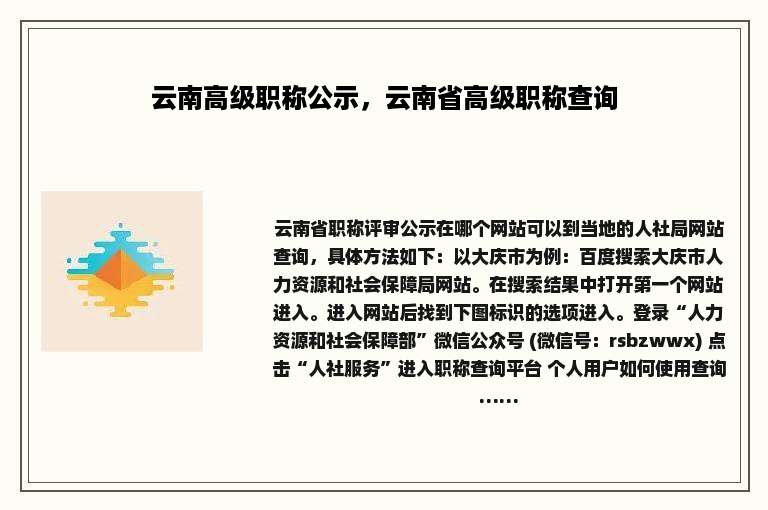 云南高级职称公示，云南省高级职称查询

云南省职称评审公示在哪个网站可以到当地的人社局网站查询，具体方法如下：以大庆市为例：百度搜索大庆市人力资源和社会保障局网站。在搜索结果中打开第一个网站进入。进入网站后找到下图标识的选项进入。登录“人力资源和社会保障部”微信公众号 (微信号：rsbzwwx) 点击“人社服务”进入职称查询平台 个人用户如何使用查询……